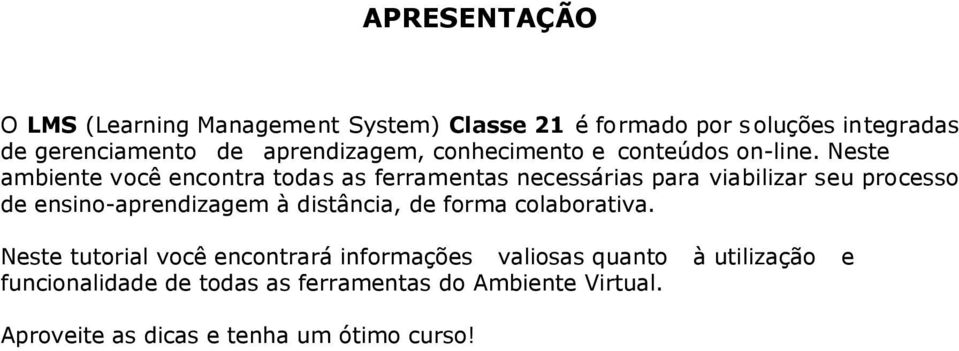 APRESENTAÇÃO

O LMS (Learning Management System) Classe 21 é formado por soluções integradas de gerenciamento de aprendizagem, conhecimento e conteúdos on-line. Neste ambiente você encontra todas as ferramentas necessárias para viabilizar seu processo de ensino-aprendizagem à distância, de forma colaborativa.

Neste tutorial você encontrará informações valiosas quanto à utilização e funcionalidade de todas as ferramentas do Ambiente Virtual.

Aproveite as dicas e tenha um ótimo curso!